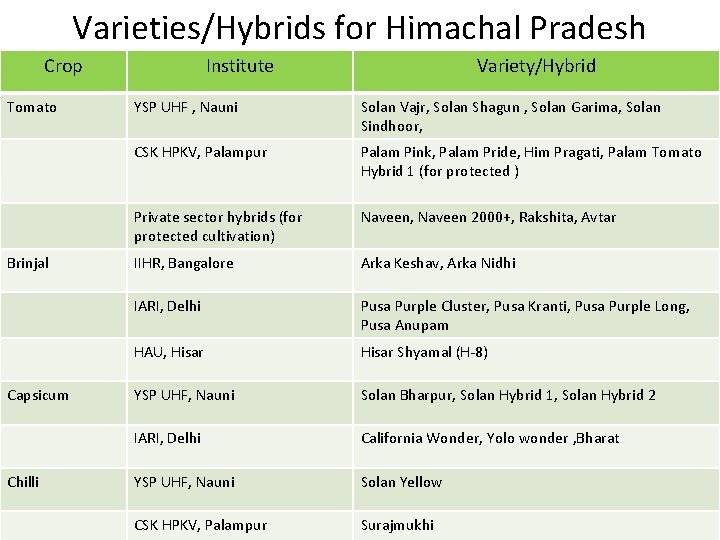 Varieties/Hybrids for Himachal Pradesh

| Crop | Institute | Variety/Hybrid |
|---|---|---|
| Tomato | YSP UHF , Nauni | Solan Vajr, Solan Shagun , Solan Garima, Solan Sindhoor, |
| | CSK HPKV, Palampur | Palam Pink, Palam Pride, Him Pragati, Palam Tomato Hybrid 1 (for protected ) |
| | Private sector hybrids (for protected cultivation) | Naveen, Naveen 2000+, Rakshita, Avtar |
| Brinjal | IIHR, Bangalore | Arka Keshav, Arka Nidhi |
| | IARI, Delhi | Pusa Purple Cluster, Pusa Kranti, Pusa Purple Long, Pusa Anupam |
| | HAU, Hisar | Hisar Shyamal (H-8) |
| Capsicum | YSP UHF, Nauni | Solan Bharpur, Solan Hybrid 1, Solan Hybrid 2 |
| | IARI, Delhi | California Wonder, Yolo wonder ,Bharat |
| Chilli | YSP UHF, Nauni | Solan Yellow |
| | CSK HPKV, Palampur | Surajmukhi |